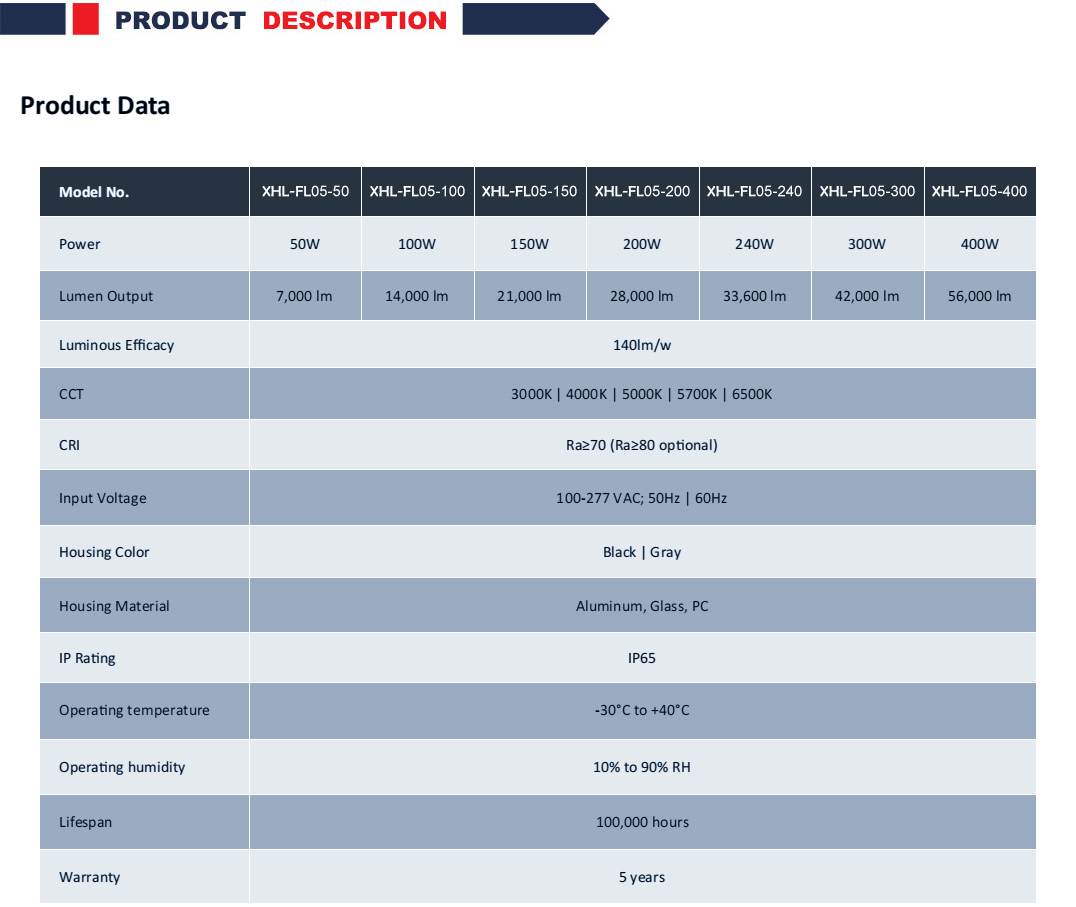 PRODUCT DESCRIPTION

Product Data

| Model No. | XHL-FL05-50 | XHL-FL05-100 | XHL-FL05-150 | XHL-FL05-200 | XHL-FL05-240 | XHL-FL05-300 | XHL-FL05-400 |
|---|---|---|---|---|---|---|---|
| Power | 50W | 100W | 150W | 200W | 240W | 300W | 400W |
| Lumen Output | 7,000 lm | 14,000 lm | 21,000 lm | 28,000 lm | 33,600 lm | 42,000 lm | 56,000 lm |
| Luminous Efficacy | 140lm/w | | | | | | |
| CCT | 3000K \| 4000K \| 5000K \| 5700K \| 6500K | | | | | | |
| CRI | Ra≥70 (Ra≥80 optional) | | | | | | |
| Input Voltage | 100-277 VAC; 50Hz \| 60Hz | | | | | | |
| Housing Color | Black \| Gray | | | | | | |
| Housing Material | Aluminum, Glass, PC | | | | | | |
| IP Rating | IP65 | | | | | | |
| Operating temperature | -30°C to +40°C | | | | | | |
| Operating humidity | 10% to 90% RH | | | | | | |
| Lifespan | 100,000 hours | | | | | | |
| Warranty | 5 years | | | | | | |